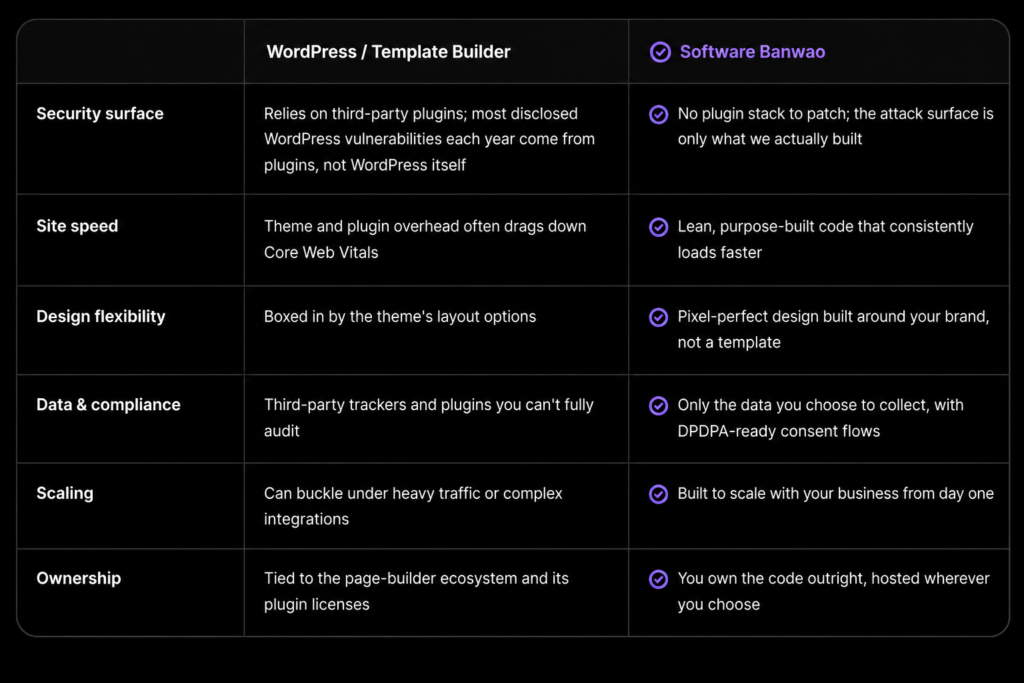 |  | WordPress / Template Builder | Software Banwao |
|---|---|---|
| Security surface | Relies on third-party plugins; most disclosed WordPress vulnerabilities each year come from plugins, not WordPress itself | No plugin stack to patch; the attack surface is only what we actually built |
| Site speed | Theme and plugin overhead often drags down Core Web Vitals | Lean, purpose-built code that consistently loads faster |
| Design flexibility | Boxed in by the theme's layout options | Pixel-perfect design built around your brand, not a template |
| Data & compliance | Third-party trackers and plugins you can't fully audit | Only the data you choose to collect, with DPDPA-ready consent flows |
| Scaling | Can buckle under heavy traffic or complex integrations | Built to scale with your business from day one |
| Ownership | Tied to the page-builder ecosystem and its plugin licenses | You own the code outright, hosted wherever you choose |